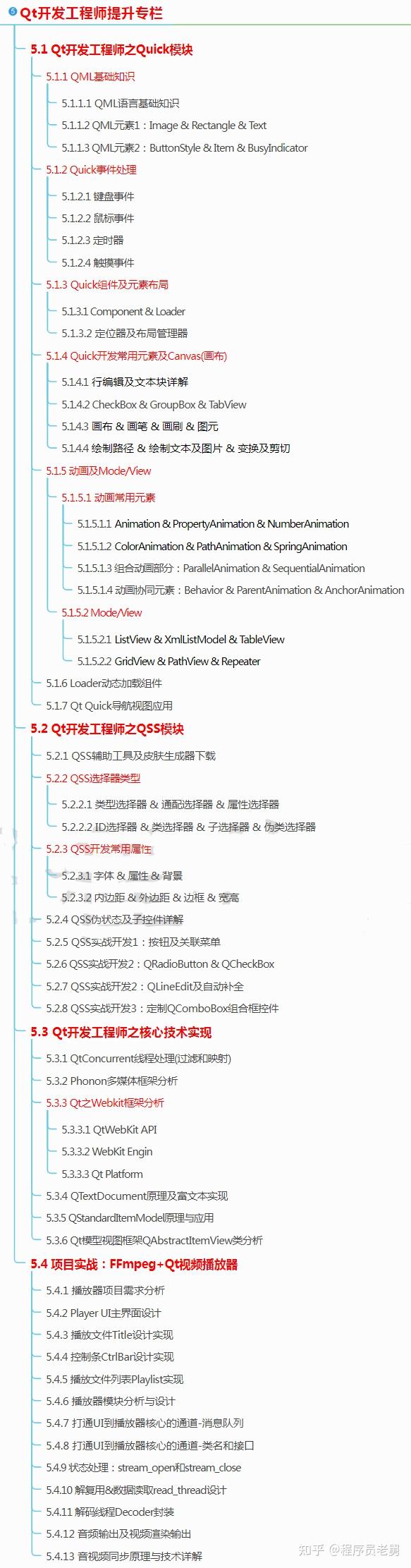 5 Qt开发工程师提升专栏

5.1 Qt开发工程师之Quick模块

5.1.1 QML基础知识

5.1.1.1 QML语言基础知识

5.1.1.2 QML元素1：Image & Rectangle & Text

5.1.1.3 QML元素2：ButtonStyle & Item & BusyIndicator

5.1.2 Quick事件处理

5.1.2.1 键盘事件

5.1.2.2 鼠标事件

5.1.2.3 定时器

5.1.2.4 触摸事件

5.1.3 Quick组件及元素布局

5.1.3.1 Component & Loader

5.1.3.2 定位器及布局管理器

5.1.4 Quick开发常用元素及Canvas(画布)

5.1.4.1 行编辑及文本块详解

5.1.4.2 CheckBox & GroupBox & TabView

5.1.4.3 画布 & 画笔 & 画刷 & 图元

5.1.4.4 绘制路径 & 绘制文本及图片 & 变换及剪切

5.1.5 动画及Mode/View

5.1.5.1 动画常用元素

5.1.5.1.1 Animation & PropertyAnimation & NumberAnimation

5.1.5.1.2 ColorAnimation & PathAnimation & SpringAnimation

5.1.5.1.3 组合动画部分：ParallelAnimation & SequentialAnimation

5.1.5.1.4 动画协同元素：Behavior & ParentAnimation & AnchorAnimation

5.1.5.2 Mode/View

5.1.5.2.1 ListView & XmlListModel & TableView

5.1.5.2.2 GridView & PathView & Repeater

5.1.6 Loader动态加载组件

5.1.7 Qt Quick导航视图应用

5.2 Qt开发工程师之QSS模块

5.2.1 QSS辅助工具及皮肤生成器下载

5.2.2 QSS选择器类型

5.2.2.1 类型选择器 & 通配选择器 & 属性选择器

5.2.2.2 ID选择器 & 类选择器 & 子选择器 & 伪类选择器

5.2.3 QSS开发常用属性

5.2.3.1 字体 & 属性 & 背景

5.2.3.2 内边距 & 外边距 & 边框 & 宽高

5.2.4 QSS伪状态及子控件详解

5.2.5 QSS实战开发1：按钮及关联菜单

5.2.6 QSS实战开发2：QRadioButton & QCheckBox

5.2.7 QSS实战开发2：QLineEdit及自动补全

5.2.8 QSS实战开发3：定制QComboBox组合框控件

5.3 Qt开发工程师之核心技术实现

5.3.1 QtConcurrent线程处理(过滤和映射)

5.3.2 Phonon多媒体框架分析

5.3.3 Qt之Webkit框架分析

5.3.3.1 QtWebKit API

5.3.3.2 WebKit Engin

5.3.3.3 Qt Platform

5.3.4 QTextDocument原理及富文本实现

5.3.5 QStandardItemModel原理与应用

5.3.6 Qt模型视图框架QAbstractItemView类分析

5.4 项目实战：FFmpeg+Qt视频播放器

5.4.1 播放器项目需求分析

5.4.2 Player UI主界面设计

5.4.3 播放文件Title设计实现

5.4.4 控制条CtrlBar设计实现

5.4.5 播放文件列表Playlist实现

5.4.6 播放器模块分析与设计

5.4.7 打通UI到播放器核心的通道-消息队列

5.4.8 打通UI到播放器核心的通道-类名和接口

5.4.9 状态处理：stream_open和stream_close

5.4.10 解复用&数据读取read_thread设计

5.4.11 解码线程Decoder封装

5.4.12 音频输出及视频渲染输出

5.4.13 音视频同步原理与技术详解

知乎 @程序员老舅